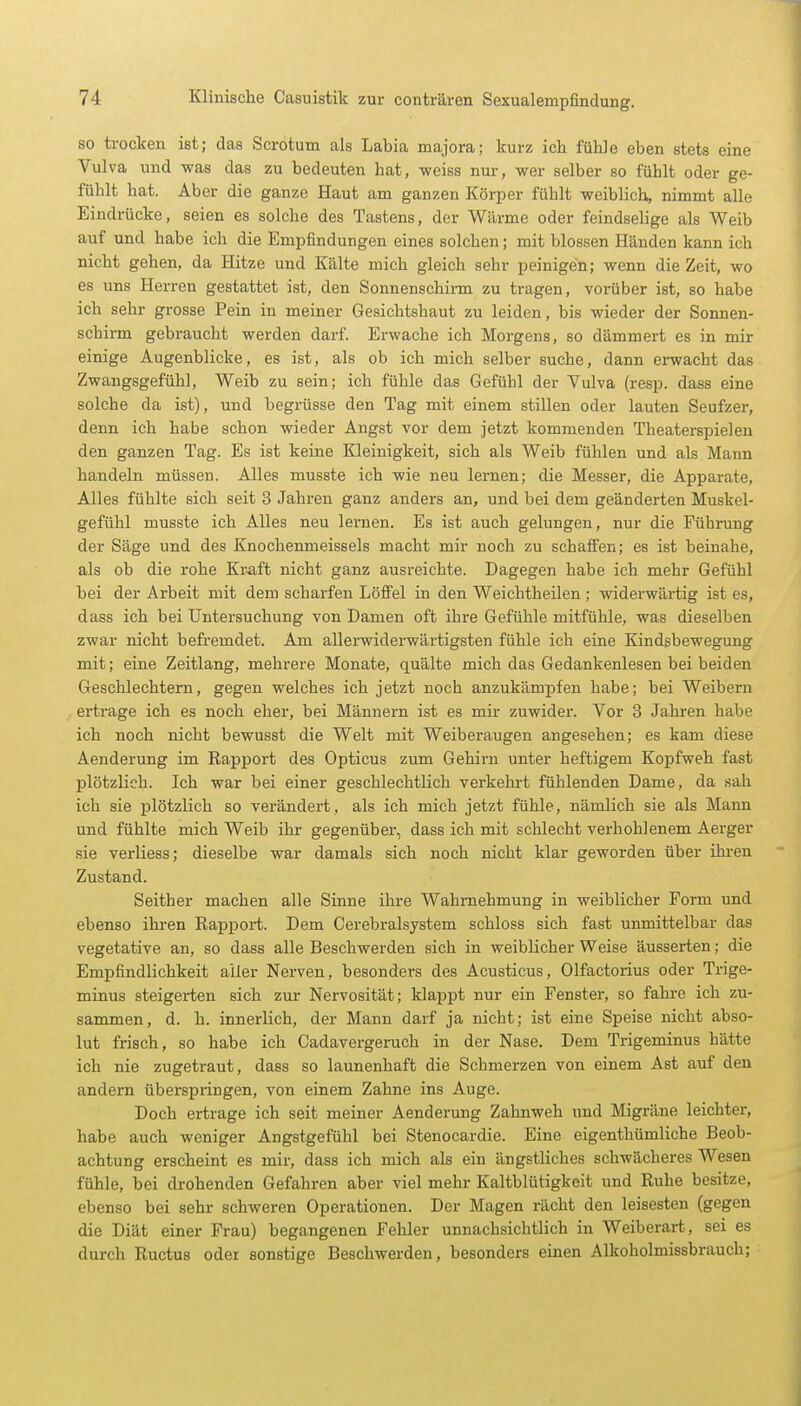 74 Klinische Casuistik zur conträren Sexualempfindung.

so trocken ist; das Scrotum als Labia majora; kurz ich fühle eben stets eine Vulva und was das zu bedeuten hat, weiss nur, wer selber so fühlt oder gefühlt hat. Aber die ganze Haut am ganzen Körper fühlt weiblich, nimmt alle Eindrücke, seien es solche des Tastens, der Wärme oder feindselige als Weib auf und habe ich die Empfindungen eines solchen; mit blossen Händen kann ich nicht gehen, da Hitze und Kälte mich gleich sehr peinigen; wenn die Zeit, wo es uns Herren gestattet ist, den Sonnenschirm zu tragen, vorüber ist, so habe ich sehr grosse Pein in meiner Gesichtshaut zu leiden, bis wieder der Sonnenschirm gebraucht werden darf. Erwache ich Morgens, so dämmert es in mir einige Augenblicke, es ist, als ob ich mich selber suche, dann erwacht das Zwangsgefühl, Weib zu sein; ich fühle das Gefühl der Vulva (resp. dass eine solche da ist), und begrüsse den Tag mit einem stillen oder lauten Seufzer, denn ich habe schon wieder Angst vor dem jetzt kommenden Theaterspielen den ganzen Tag. Es ist keine Kleinigkeit, sich als Weib fühlen und als Mann handeln müssen. Alles musste ich wie neu lernen; die Messer, die Apparate, Alles fühlte sich seit 3 Jahren ganz anders an, und bei dem geänderten Muskelgefühl musste ich Alles neu lernen. Es ist auch gelungen, nur die Führung der Säge und des Knochenmeissels macht mir noch zu schaffen; es ist beinahe, als ob die rohe Kraft nicht ganz ausreichte. Dagegen habe ich mehr Gefühl bei der Arbeit mit dem scharfen Löffel in den Weichtheilen; widerwärtig ist es, dass ich bei Untersuchung von Damen oft ihre Gefühle mitfühle, was dieselben zwar nicht befremdet. Am allerwiderwärtigsten fühle ich eine Kindsbewegung mit; eine Zeitlang, mehrere Monate, quälte mich das Gedankenlesen bei beiden Geschlechtern, gegen welches ich jetzt noch anzukämpfen habe; bei Weibern ertrage ich es noch eher, bei Männern ist es mir zuwider. Vor 3 Jahren habe ich noch nicht bewusst die Welt mit Weiberaugen angesehen; es kam diese Aenderung im Rapport des Opticus zum Gehirn unter heftigem Kopfweh fast plötzlich. Ich war bei einer geschlechtlich verkehrt fühlenden Dame, da sah ich sie plötzlich so verändert, als ich mich jetzt fühle, nämlich sie als Mann und fühlte mich Weib ihr gegenüber, dass ich mit schlecht verhohlenem Aerger sie verliess; dieselbe war damals sich noch nicht klar geworden über ihren Zustand.

Seither machen alle Sinne ihre Wahrnehmung in weiblicher Form und ebenso ihren Rapport. Dem Cerebralsystem schloss sich fast unmittelbar das vegetative an, so dass alle Beschwerden sich in weiblicher Weise äusserten; die Empfindlichkeit aller Nerven, besonders des Acusticus, Olfactorius oder Trigeminus steigerten sich zur Nervosität; klappt nur ein Fenster, so fahre ich zusammen, d. h. innerlich, der Mann darf ja nicht; ist eine Speise nicht absolut frisch, so habe ich Cadavergeruch in der Nase. Dem Trigeminus hätte ich nie zugetraut, dass so launenhaft die Schmerzen von einem Ast auf den andern überspringen, von einem Zahne ins Auge.

Doch ertrage ich seit meiner Aenderung Zahnweh und Migräne leichter, habe auch weniger Angstgefühl bei Stenocardie. Eine eigenthümliche Beobachtung erscheint es mir, dass ich mich als ein ängstliches schwächeres Wesen fühle, bei drohenden Gefahren aber viel mehr Kaltblütigkeit und Ruhe besitze, ebenso bei sehr schweren Operationen. Der Magen rächt den leisesten (gegen die Diät einer Frau) begangenen Fehler unnachsichtlich in Weiberart, sei es durch Ructus oder sonstige Beschwerden, besonders einen Alkoholmissbrauch;